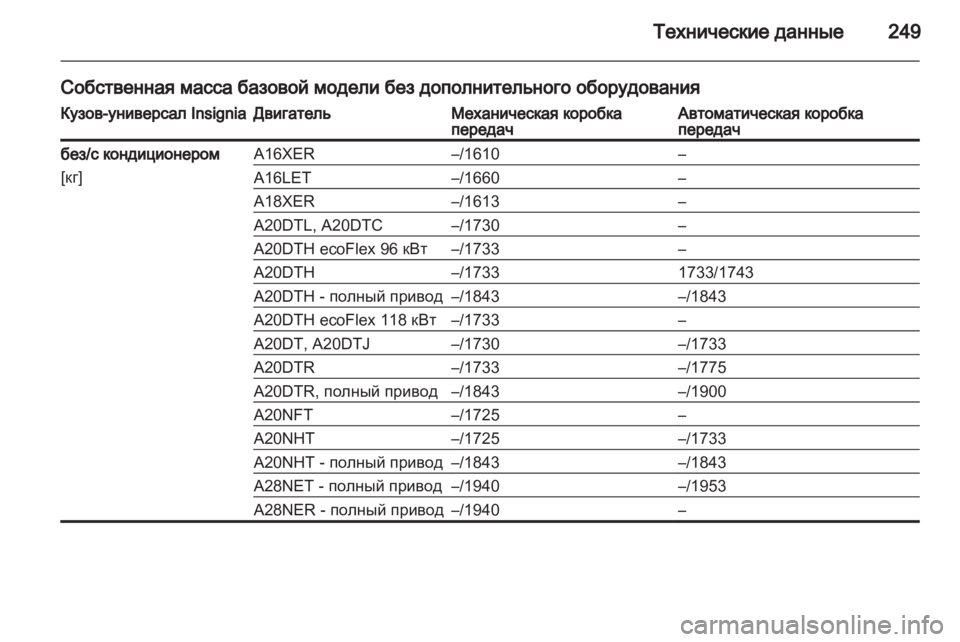 Технические данные 249

Собственная масса базовой модели без дополнительного оборудования

| Кузов-универсал Insignia | Двигатель | Механическая коробка передач | Автоматическая коробка передач |
|---|---|---|---|
| без/с кондиционером | A16XER | –/1610 | – |
| [кг] | A16LET | –/1660 | – |
| | A18XER | –/1613 | – |
| | A20DTL, A20DTC | –/1730 | – |
| | A20DTH ecoFlex 96 кВт | –/1733 | – |
| | A20DTH | –/1733 | 1733/1743 |
| | A20DTH - полный привод | –/1843 | –/1843 |
| | A20DTH ecoFlex 118 кВт | –/1733 | – |
| | A20DT, A20DTJ | –/1730 | –/1733 |
| | A20DTR | –/1733 | –/1775 |
| | A20DTR, полный привод | –/1843 | –/1900 |
| | A20NFT | –/1725 | – |
| | A20NHT | –/1725 | –/1733 |
| | A20NHT - полный привод | –/1843 | –/1843 |
| | A28NET - полный привод | –/1940 | –/1953 |
| | A28NER - полный привод | –/1940 | – |

carmanualsonline.info